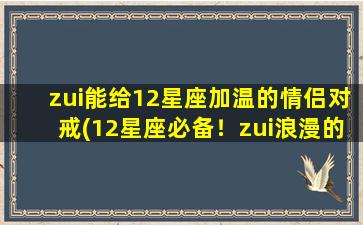 zui能给12星座加温的情侣对戒(12星座必备！zui浪漫的